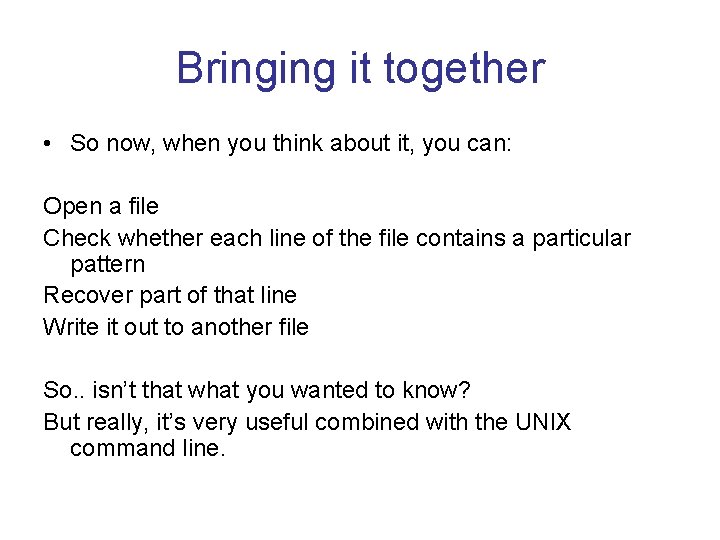 Bringing it together

• So now, when you think about it, you can:

Open a file
Check whether each line of the file contains a particular pattern
Recover part of that line
Write it out to another file

So.. isn’t that what you wanted to know?
But really, it’s very useful combined with the UNIX command line.